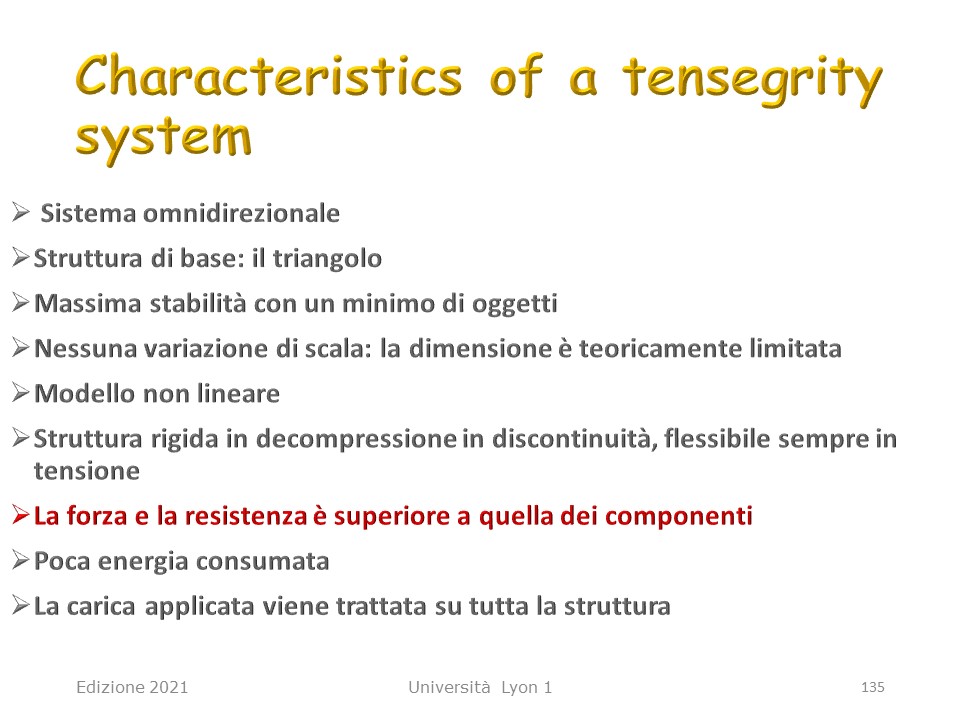 Characteristics of a tensegrity system

➢ Sistema omnidirezionale

➢ Struttura di base: il triangolo

➢ Massima stabilità con un minimo di oggetti

➢ Nessuna variazione di scala: la dimensione è teoricamente limitata

➢ Modello non lineare

➢ Struttura rigida in decompressione in discontinuità, flessibile sempre in tensione

➢ La forza e la resistenza è superiore a quella dei componenti

➢ Poca energia consumata

➢ La carica applicata viene trattata su tutta la struttura

Edizione 2021

Università Lyon 1

135